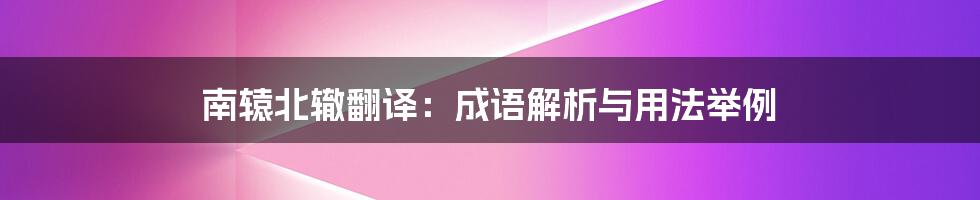 南辕北辙翻译：成语解析与用法举例